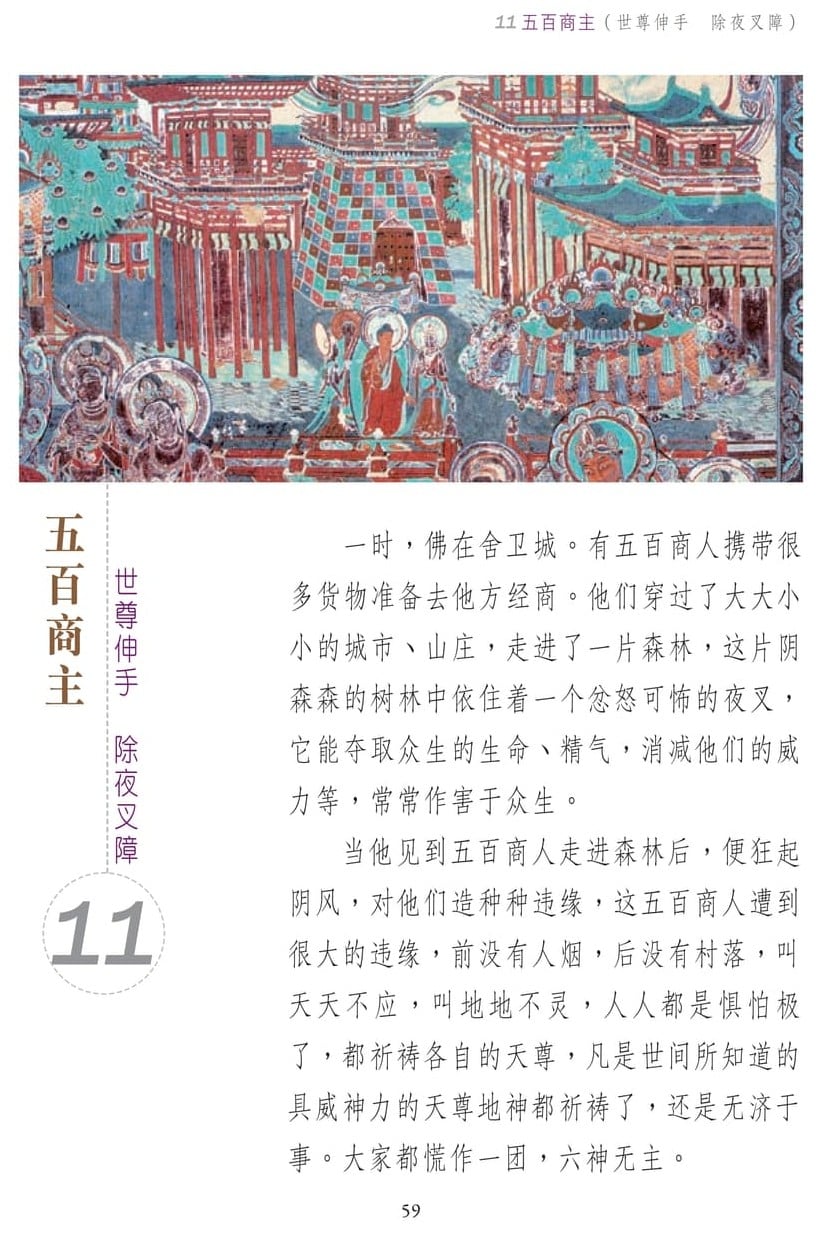 11 五百商主（世尊伸手　除夜叉障）

五百商主

世尊伸手　除夜叉障

11

一时，佛在舍卫城。有五百商人携带很多货物准备去他方经商。他们穿过了大大小小的城市、山庄，走进了一片森林，这片阴森森的树林中依住着一个忿怒可怖的夜叉，它能夺取众生的生命、精气，消减他们的威力等，常常作害于众生。

当他见到五百商人走进森林后，便狂起阴风，对他们造种种违缘，这五百商人遭到很大的违缘，前没有人烟，后没有村落，叫天天不应，叫地地不灵，人人都是惧怕极了，都祈祷各自的天尊，凡是世间所知道的具威神力的天尊地神都祈祷了，还是无济于事。大家都慌作一团，六神无主。

59